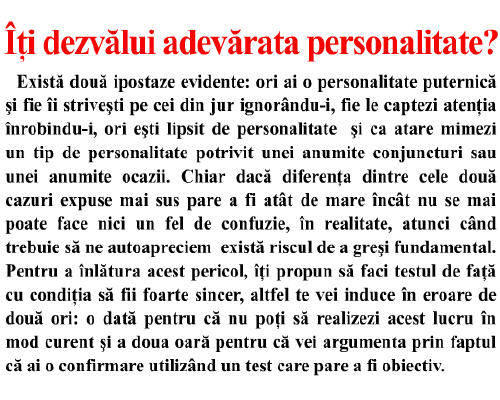 Îți dezvălui adevărata personalitate?

Există două ipostaze evidente: ori ai o personalitate puternică şi fie îi striveşti pe cei din jur ignorându-i, fie le captezi atenția înrobindu-i, ori eşti lipsit de personalitate şi ca atare mimezi un tip de personalitate potrivit unei anumite conjuncturi sau unei anumite ocazii. Chiar dacă diferența dintre cele două cazuri expuse mai sus pare a fi atât de mare încât nu se mai poate face nici un fel de confuzie, în realitate, atunci când trebuie să ne autoapreciem există riscul de a greşi fundamental. Pentru a înlătura acest pericol, îți propun să faci testul de față cu condiția să fii foarte sincer, altfel te vei induce în eroare de două ori: o dată pentru că nu poți să realizezi acest lucru în mod curent şi a doua oară pentru că vei argumenta prin faptul că ai o confirmare utilizând un test care pare a fi obiectiv.